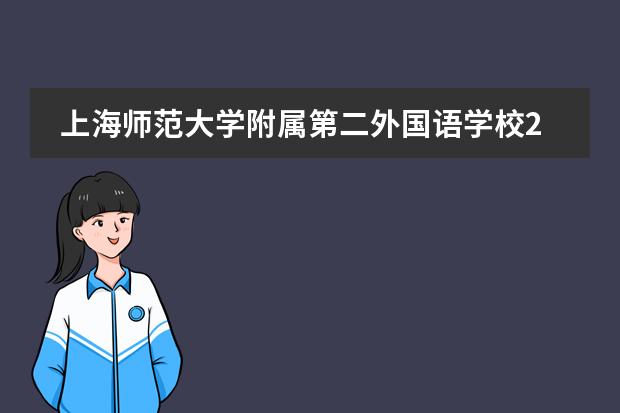 上海师范大学附属第二外国语学校2